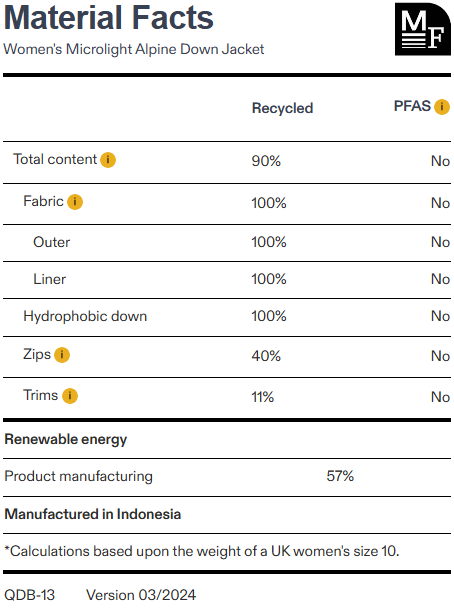 Material Facts
Women's Microlight Alpine Down Jacket

MF

| | Recycled | PFAS i |
|---|---|---|
| Total content i | 90% | No |
| Fabric i | 100% | No |
| Outer | 100% | No |
| Liner | 100% | No |
| Hydrophobic down | 100% | No |
| Zips i | 40% | No |
| Trims i | 11% | No |

Renewable energy

Product manufacturing 57%

Manufactured in Indonesia

*Calculations based upon the weight of a UK women's size 10.

QDB-13 Version 03/2024